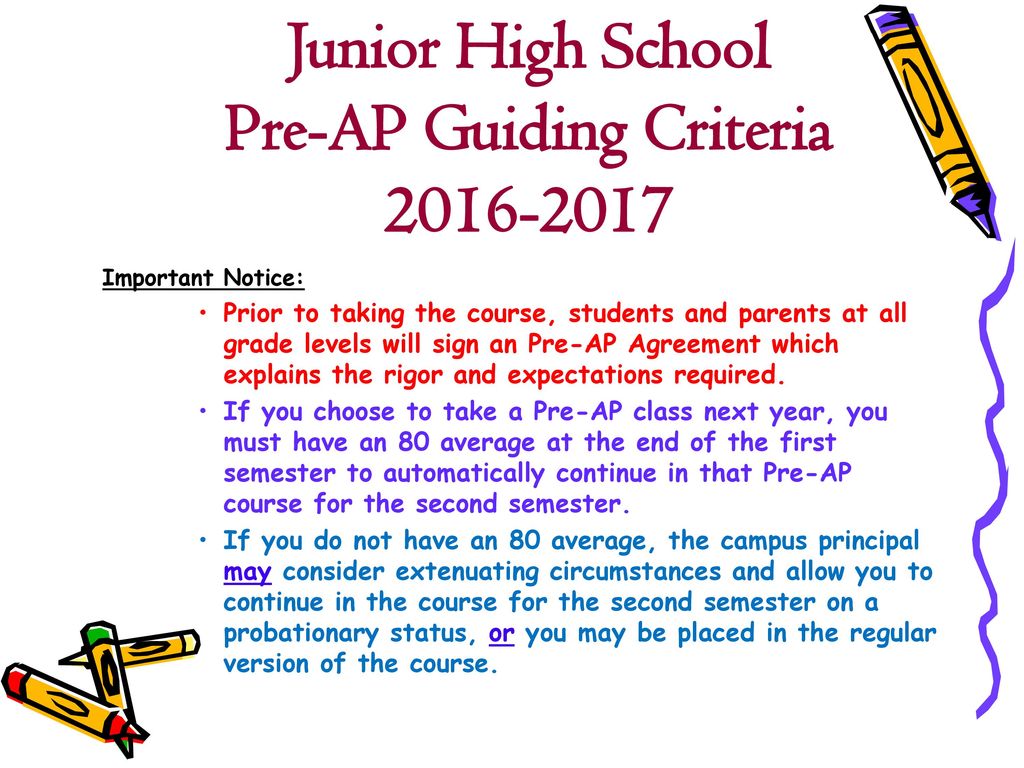 Junior High School
Pre-AP Guiding Criteria
2016-2017

Important Notice:

• Prior to taking the course, students and parents at all grade levels will sign an Pre-AP Agreement which explains the rigor and expectations required.

• If you choose to take a Pre-AP class next year, you must have an 80 average at the end of the first semester to automatically continue in that Pre-AP course for the second semester.

• If you do not have an 80 average, the campus principal may consider extenuating circumstances and allow you to continue in the course for the second semester on a probationary status, or you may be placed in the regular version of the course.